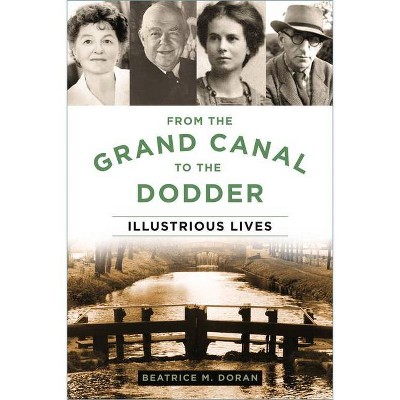 FROM THE
GRAND CANAL
TO THE
DODDER

ILLUSTRIOUS LIVES

BEATRICE M. DORAN